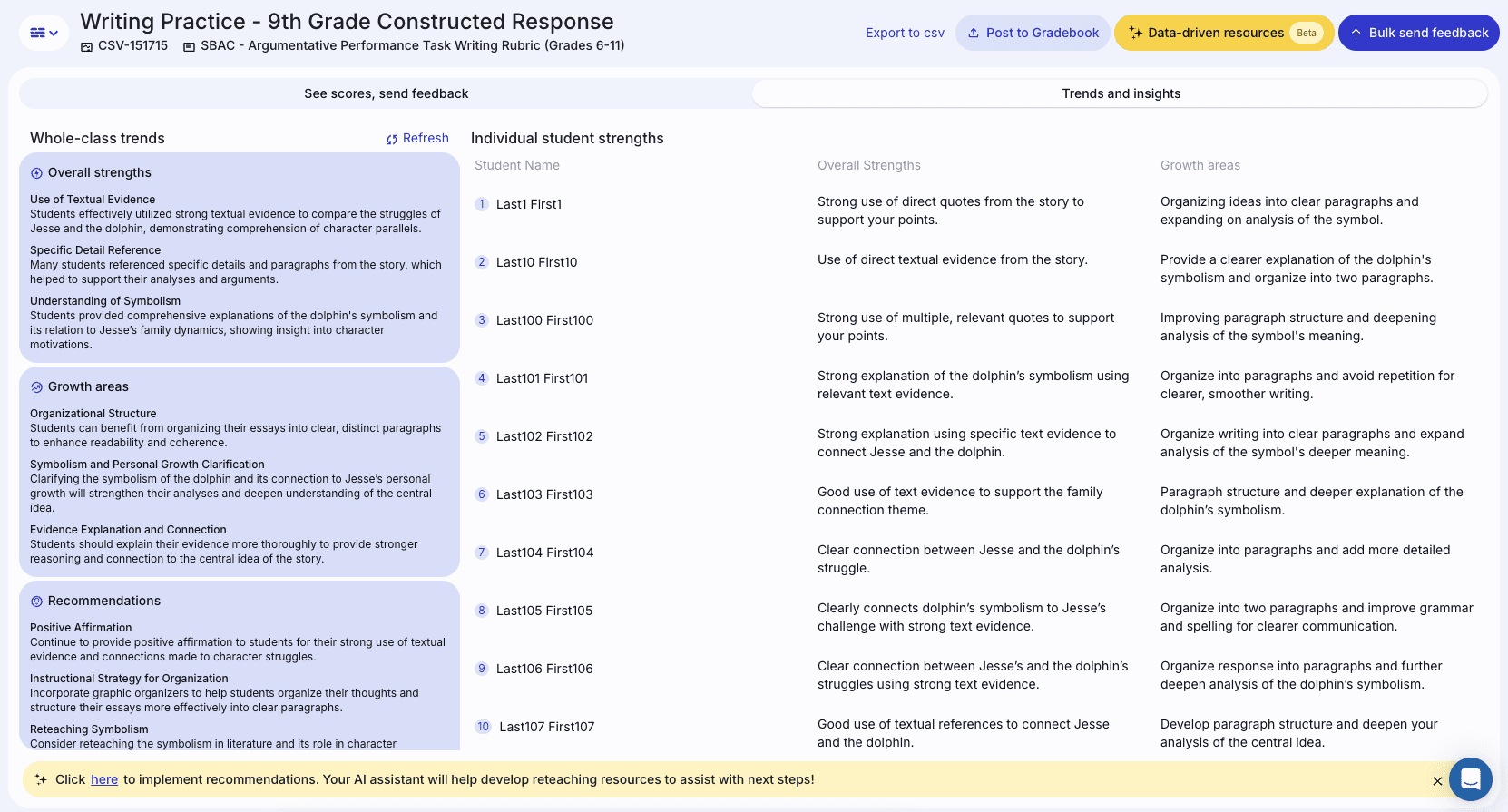 Writing Practice - 9th Grade Constructed Response
CSV-151715 SBAC - Argumentative Performance Task Writing Rubric (Grades 6-11)

Export to csv Post to Gradebook Data-driven resources Beta Bulk send feedback

See scores, send feedback Trends and insights

Whole-class trends Refresh

Overall strengths

Use of Textual Evidence
Students effectively utilized strong textual evidence to compare the struggles of Jesse and the dolphin, demonstrating comprehension of character parallels.

Specific Detail Reference
Many students referenced specific details and paragraphs from the story, which helped to support their analyses and arguments.

Understanding of Symbolism
Students provided comprehensive explanations of the dolphin's symbolism and its relation to Jesse's family dynamics, showing insight into character motivations.

Growth areas

Organizational Structure
Students can benefit from organizing their essays into clear, distinct paragraphs to enhance readability and coherence.

Symbolism and Personal Growth Clarification
Clarifying the symbolism of the dolphin and its connection to Jesse's personal growth will strengthen their analyses and deepen understanding of the central idea.

Evidence Explanation and Connection
Students should explain their evidence more thoroughly to provide stronger reasoning and connection to the central idea of the story.

Recommendations

Positive Affirmation
Continue to provide positive affirmation to students for their strong use of textual evidence and connections made to character struggles.

Instructional Strategy for Organization
Incorporate graphic organizers to help students organize their thoughts and structure their essays more effectively into clear paragraphs.

Reteaching Symbolism
Consider reteaching the symbolism in literature and its role in character

Individual student strengths

| Student Name | Overall Strengths | Growth areas |
|---|---|---|
| 1 Last1 First1 | Strong use of direct quotes from the story to support your points. | Organizing ideas into clear paragraphs and expanding on analysis of the symbol. |
| 2 Last10 First10 | Use of direct textual evidence from the story. | Provide a clearer explanation of the dolphin's symbolism and organize into two paragraphs. |
| 3 Last100 First100 | Strong use of multiple, relevant quotes to support your points. | Improving paragraph structure and deepening analysis of the symbol's meaning. |
| 4 Last101 First101 | Strong explanation of the dolphin's symbolism using relevant text evidence. | Organize into paragraphs and avoid repetition for clearer, smoother writing. |
| 5 Last102 First102 | Strong explanation using specific text evidence to connect Jesse and the dolphin. | Organize writing into clear paragraphs and expand analysis of the symbol's deeper meaning. |
| 6 Last103 First103 | Good use of text evidence to support the family connection theme. | Paragraph structure and deeper explanation of the dolphin's symbolism. |
| 7 Last104 First104 | Clear connection between Jesse and the dolphin's struggle. | Organize into paragraphs and add more detailed analysis. |
| 8 Last105 First105 | Clearly connects dolphin's symbolism to Jesse's challenge with strong text evidence. | Organize into two paragraphs and improve grammar and spelling for clearer communication. |
| 9 Last106 First106 | Clear connection between Jesse's and the dolphin's struggles using strong text evidence. | Organize response into paragraphs and further deepen analysis of the dolphin's symbolism. |
| 10 Last107 First107 | Good use of textual references to connect Jesse and the dolphin. | Develop paragraph structure and deepen your analysis of the central idea. |

Click here to implement recommendations. Your AI assistant will help develop reteaching resources to assist with next steps!